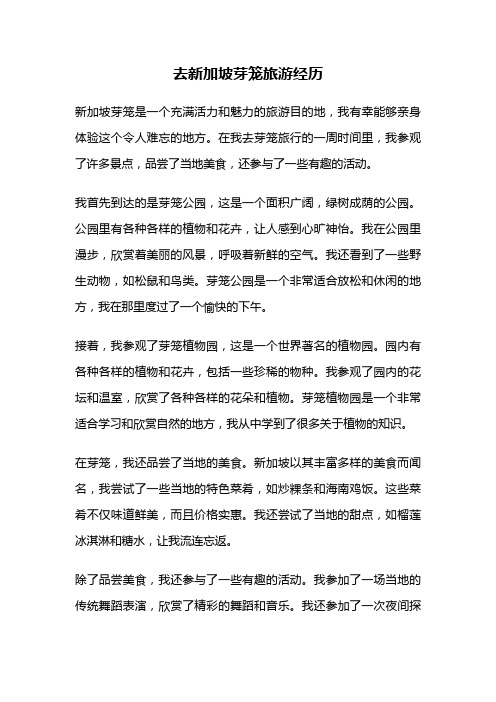 去新加坡芽笼旅游经历

新加坡芽笼是一个充满活力和魅力的旅游目的地，我有幸能够亲身体验这个令人难忘的地方。在我去芽笼旅行的一周时间里，我参观了许多景点，品尝了当地美食，还参与了一些有趣的活动。

我首先到达的是芽笼公园，这是一个面积广阔，绿树成荫的公园。公园里有各种各样的植物和花卉，让人感到心旷神怡。我在公园里漫步，欣赏着美丽的风景，呼吸着新鲜的空气。我还看到了一些野生动物，如松鼠和鸟类。芽笼公园是一个非常适合放松和休闲的地方，我在那里度过了一个愉快的下午。

接着，我参观了芽笼植物园，这是一个世界著名的植物园。园内有各种各样的植物和花卉，包括一些珍稀的物种。我参观了园内的花坛和温室，欣赏了各种各样的花朵和植物。芽笼植物园是一个非常适合学习和欣赏自然的地方，我从中学到了很多关于植物的知识。

在芽笼，我还品尝了当地的美食。新加坡以其丰富多样的美食而闻名，我尝试了一些当地的特色菜肴，如炒粿条和海南鸡饭。这些菜肴不仅味道鲜美，而且价格实惠。我还尝试了当地的甜点，如榴莲冰淇淋和糖水，让我流连忘返。

除了品尝美食，我还参与了一些有趣的活动。我参加了一场当地的传统舞蹈表演，欣赏了精彩的舞蹈和音乐。我还参加了一次夜间探